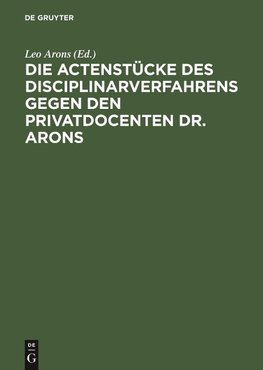 DE GRUYTER

Leo Arons (Ed.)

DIE ACTENSTÜCKE DES DISCIPLINARVERFAHRENS GEGEN DEN PRIVATDOCENTEN DR. ARONS

DE G